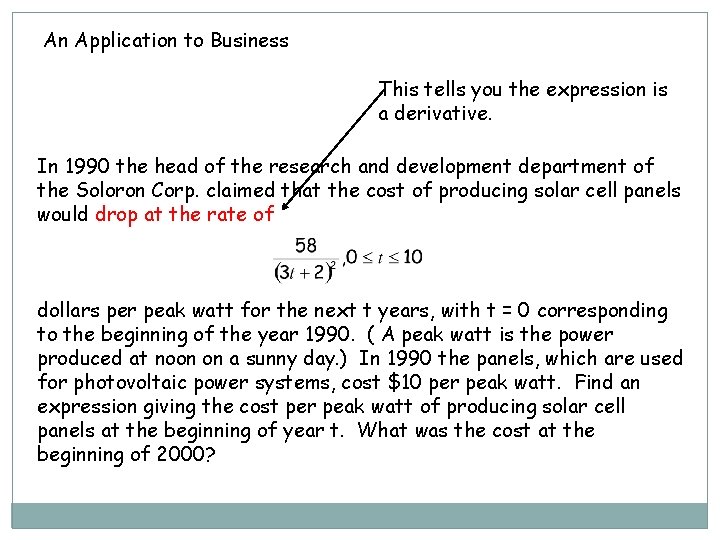 An Application to Business

This tells you the expression is a derivative.

In 1990 the head of the research and development department of the Soloron Corp. claimed that the cost of producing solar cell panels would drop at the rate of

$\frac{58}{(3t+2)^2}, 0 \le t \le 10$

dollars per peak watt for the next t years, with t = 0 corresponding to the beginning of the year 1990. ( A peak watt is the power produced at noon on a sunny day.) In 1990 the panels, which are used for photovoltaic power systems, cost \$10 per peak watt. Find an expression giving the cost per peak watt of producing solar cell panels at the beginning of year t. What was the cost at the beginning of 2000?